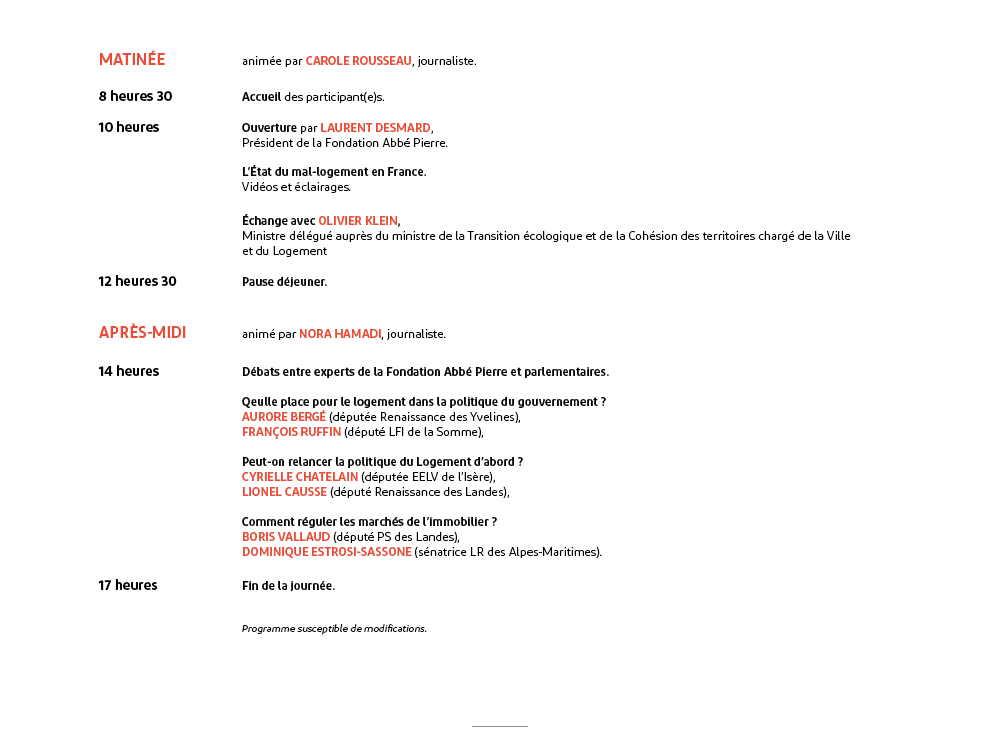 MATINÉE animée par CAROLE ROUSSEAU, journaliste.

8 heures 30 Accueil des participant(e)s.

10 heures Ouverture par LAURENT DESMARD, Président de la Fondation Abbé Pierre.

L'État du mal-logement en France. Vidéos et éclairages.

Échange avec OLIVIER KLEIN, Ministre délégué auprès du ministre de la Transition écologique et de la Cohésion des territoires chargé de la Ville et du Logement

12 heures 30 Pause déjeuner.

APRÈS-MIDI animé par NORA HAMADI, journaliste.

14 heures Débats entre experts de la Fondation Abbé Pierre et parlementaires.

Qeulle place pour le logement dans la politique du gouvernement ?
AURORE BERGÉ (députée Renaissance des Yvelines),
FRANÇOIS RUFFIN (député LFI de la Somme),

Peut-on relancer la politique du Logement d'abord ?
CYRIELLE CHATELAIN (députée EELV de l'Isère),
LIONEL CAUSSE (député Renaissance des Landes),

Comment réguler les marchés de l'immobilier ?
BORIS VALLAUD (député PS des Landes),
DOMINIQUE ESTROSI-SASSONE (sénatrice LR des Alpes-Maritimes).

17 heures Fin de la journée.

Programme susceptible de modifications.